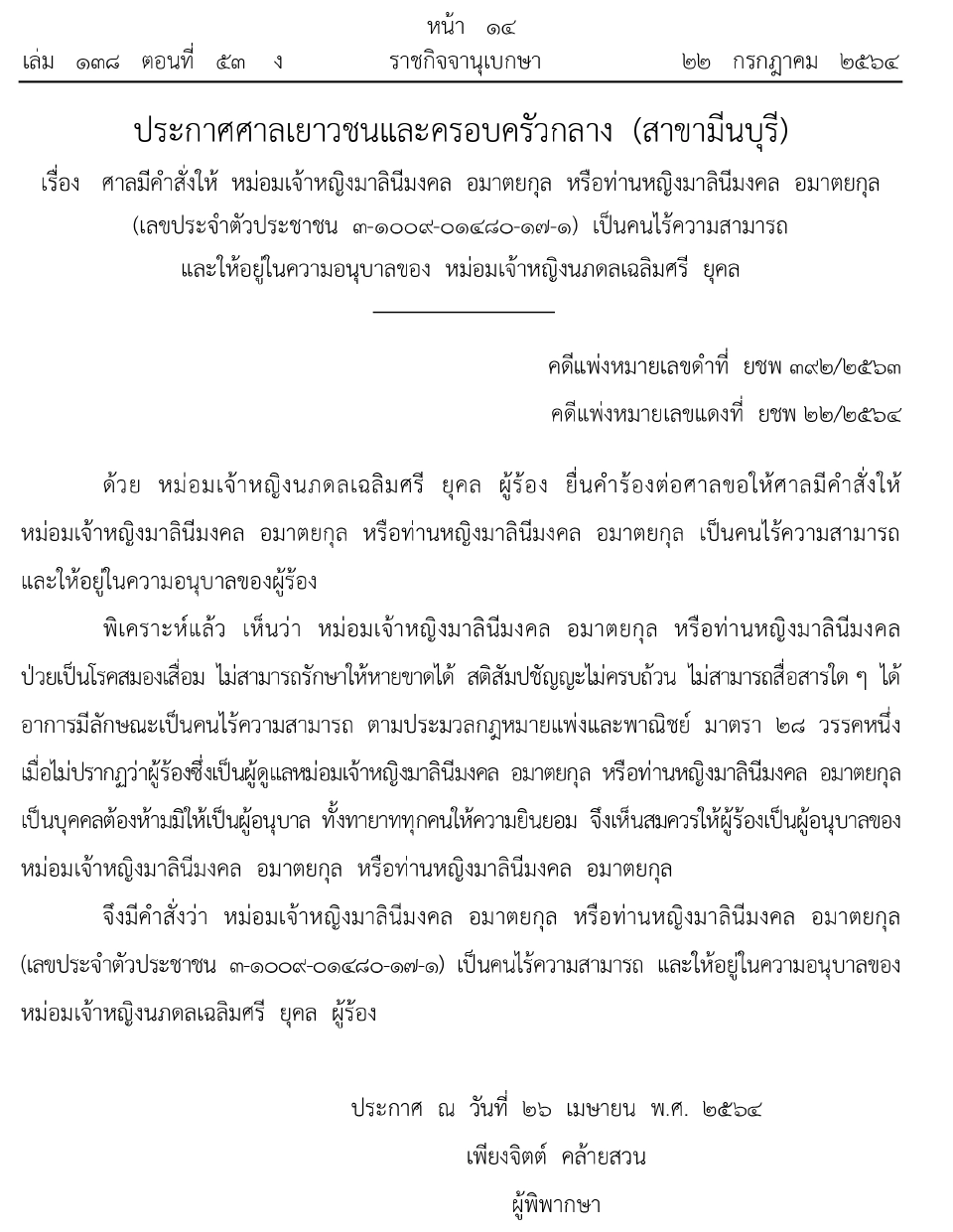 หน้า ๑๔

เล่ม ๑๓๘ ตอนที่ ๕๓ ง ราชกิจจานุเบกษา ๒๒ กรกฎาคม ๒๕๖๔

ประกาศศาลเยาวชนและครอบครัวกลาง (สาขามีนบุรี)

เรื่อง ศาลมีคำสั่งให้ หม่อมเจ้าหญิงมาลินีมงคล อมาตยกุล หรือท่านหญิงมาลินีมงคล อมาตยกุล (เลขประจำตัวประชาชน ๓-๑๐๐๙-๐๑๔๘๐-๑๗-๑) เป็นคนไร้ความสามารถ และให้อยู่ในความอนุบาลของ หม่อมเจ้าหญิงนภดลเฉลิมศรี ยุคล

คดีแพ่งหมายเลขดำที่ ยชพ ๓๙๒/๒๕๖๓

คดีแพ่งหมายเลขแดงที่ ยชพ ๒๒/๒๕๖๔

ด้วย หม่อมเจ้าหญิงนภดลเฉลิมศรี ยุคล ผู้ร้อง ยื่นคำร้องต่อศาลขอให้ศาลมีคำสั่งให้ หม่อมเจ้าหญิงมาลินีมงคล อมาตยกุล หรือท่านหญิงมาลินีมงคล อมาตยกุล เป็นคนไร้ความสามารถ และให้อยู่ในความอนุบาลของผู้ร้อง

พิเคราะห์แล้ว เห็นว่า หม่อมเจ้าหญิงมาลินีมงคล อมาตยกุล หรือท่านหญิงมาลินีมงคล ป่วยเป็นโรคสมองเสื่อม ไม่สามารถรักษาให้หายขาดได้ สติสัมปชัญญะไม่ครบถ้วน ไม่สามารถสื่อสารใด ๆ ได้ อาการมีลักษณะเป็นคนไร้ความสามารถ ตามประมวลกฎหมายแพ่งและพาณิชย์ มาตรา ๒๘ วรรคหนึ่ง เมื่อไม่ปรากฏว่าผู้ร้องซึ่งเป็นผู้ดูแลหม่อมเจ้าหญิงมาลินีมงคล อมาตยกุล หรือท่านหญิงมาลินีมงคล อมาตยกุล เป็นบุคคลต้องห้ามมิให้เป็นผู้อนุบาล ทั้งทายาททุกคนให้ความยินยอม จึงเห็นสมควรให้ผู้ร้องเป็นผู้อนุบาลของ หม่อมเจ้าหญิงมาลินีมงคล อมาตยกุล หรือท่านหญิงมาลินีมงคล อมาตยกุล

จึงมีคำสั่งว่า หม่อมเจ้าหญิงมาลินีมงคล อมาตยกุล หรือท่านหญิงมาลินีมงคล อมาตยกุล (เลขประจำตัวประชาชน ๓-๑๐๐๙-๐๑๔๘๐-๑๗-๑) เป็นคนไร้ความสามารถ และให้อยู่ในความอนุบาลของ หม่อมเจ้าหญิงนภดลเฉลิมศรี ยุคล ผู้ร้อง

ประกาศ ณ วันที่ ๒๖ เมษายน พ.ศ. ๒๕๖๔

เพียงจิตต์ คล้ายสวน

ผู้พิพากษา